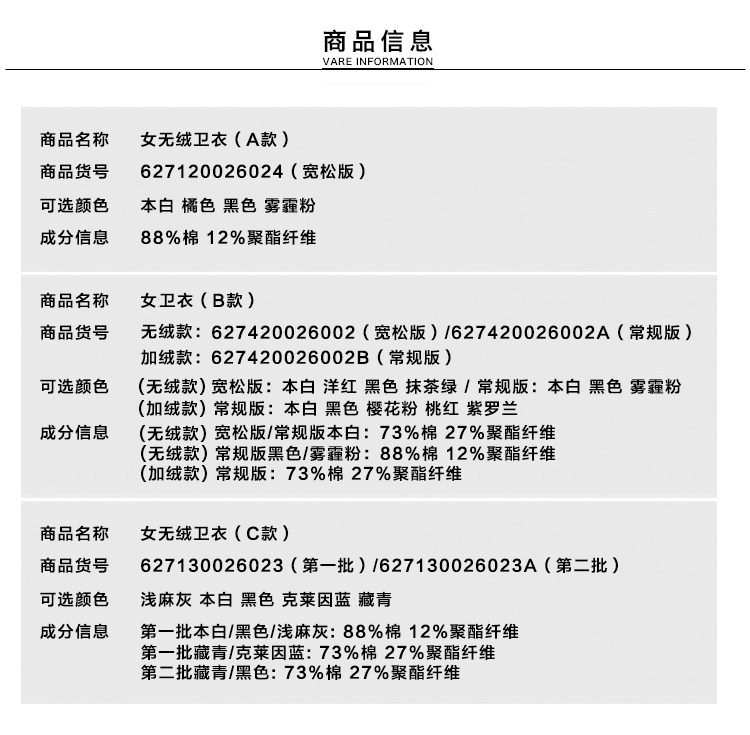 商品信息
VARE INFORMATION

商品名称　女无绒卫衣（A款）
商品货号　627120026024（宽松版）
可选颜色　本白 橘色 黑色 雾霾粉
成分信息　88%棉 12%聚酯纤维

商品名称　女卫衣（B款）
商品货号　无绒款：627420026002（宽松版）/627420026002A（常规版）
加绒款：627420026002B（常规版）
可选颜色　(无绒款) 宽松版：本白 洋红 黑色 抹茶绿 / 常规版：本白 黑色 雾霾粉
(加绒款) 常规版：本白 黑色 樱花粉 桃红 紫罗兰
成分信息　(无绒款) 宽松版/常规版本白：73%棉 27%聚酯纤维
(无绒款) 常规版黑色/雾霾粉：88%棉 12%聚酯纤维
(加绒款) 常规版：73%棉 27%聚酯纤维

商品名称　女无绒卫衣（C款）
商品货号　627130026023（第一批）/627130026023A（第二批）
可选颜色　浅麻灰 本白 黑色 克莱因蓝 藏青
成分信息　第一批本白/黑色/浅麻灰：88%棉 12%聚酯纤维
第一批藏青/克莱因蓝：73%棉 27%聚酯纤维
第二批藏青/黑色：73%棉 27%聚酯纤维